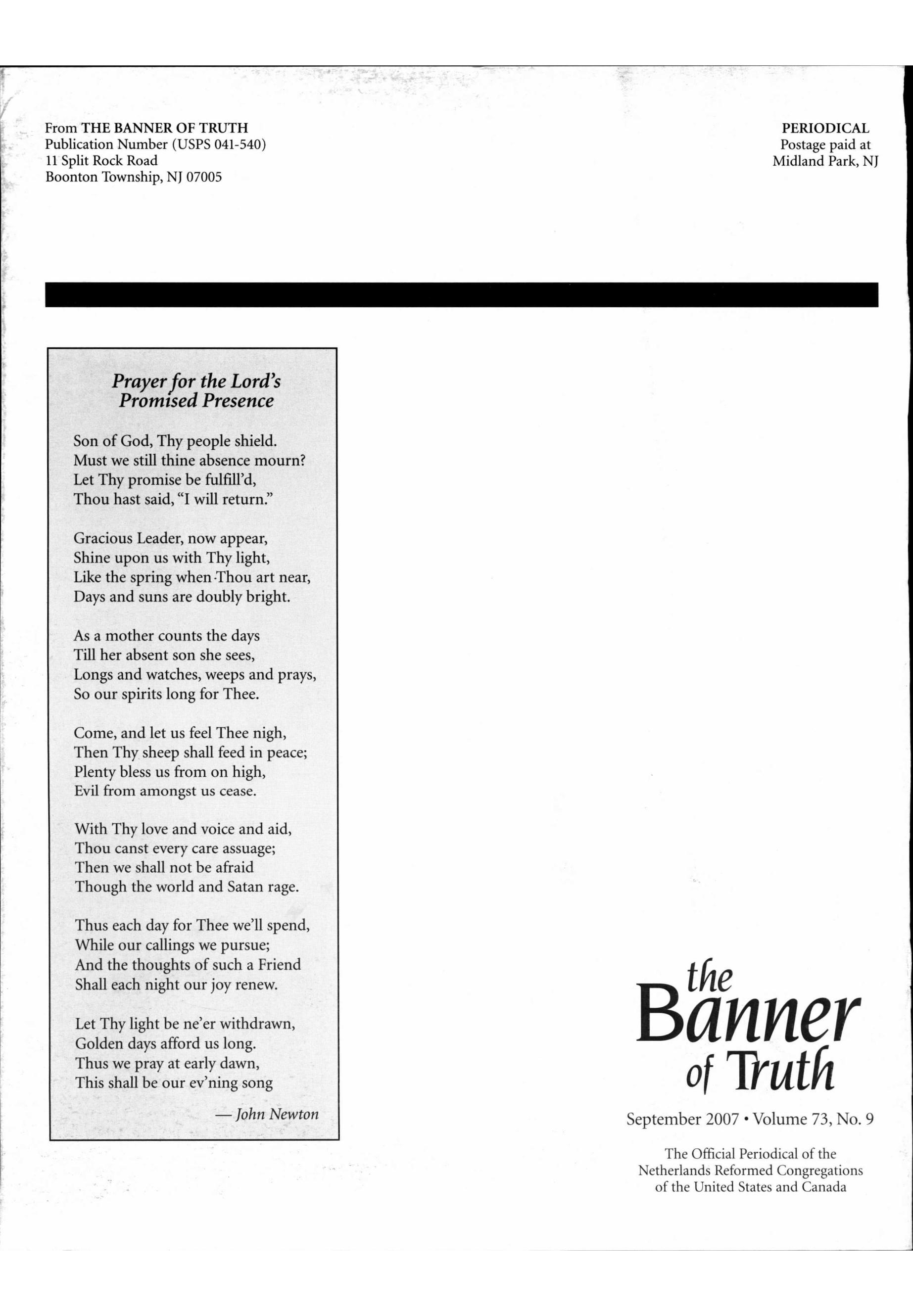 From THE BANNER OF TRUTH
Publication Number (USPS 041-540)
11 Split Rock Road
Boonton Township, NJ 07005

PERIODICAL
Postage paid at
Midland Park, NJ

Prayer for the Lord's Promised Presence

Son of God, Thy people shield.
Must we still thine absence mourn?
Let Thy promise be fulfill'd,
Thou hast said, "I will return."

Gracious Leader, now appear,
Shine upon us with Thy light,
Like the spring when Thou art near,
Days and suns are doubly bright.

As a mother counts the days
Till her absent son she sees,
Longs and watches, weeps and prays,
So our spirits long for Thee.

Come, and let us feel Thee nigh,
Then Thy sheep shall feed in peace;
Plenty bless us from on high,
Evil from amongst us cease.

With Thy love and voice and aid,
Thou canst every care assuage;
Then we shall not be afraid
Though the world and Satan rage.

Thus each day for Thee we'll spend,
While our callings we pursue;
And the thoughts of such a Friend
Shall each night our joy renew.

Let Thy light be ne'er withdrawn,
Golden days afford us long.
Thus we pray at early dawn,
This shall be our ev'ning song

— John Newton

the Banner of Truth

September 2007 • Volume 73, No. 9

The Official Periodical of the
Netherlands Reformed Congregations
of the United States and Canada